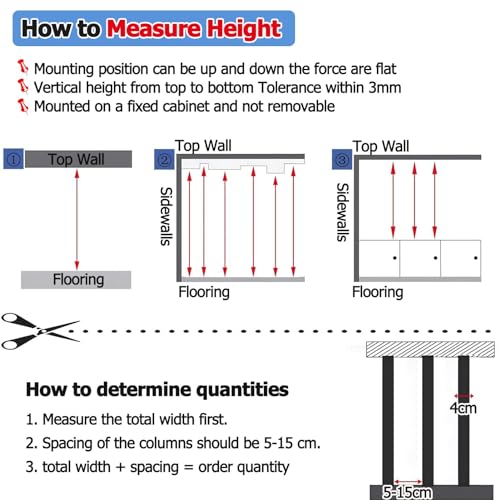 How to Measure Height

Mounting position can be up and down the force are flat
Vertical height from top to bottom Tolerance within 3mm
Mounted on a fixed cabinet and not removable

①
Top Wall
Flooring

②
Top Wall
Sidewalls
Flooring

③
Top Wall
Sidewalls
Flooring

How to determine quantities
1. Measure the total width first.
2. Spacing of the columns should be 5-15 cm.
3. total width + spacing = order quantity

4cm
5-15cm